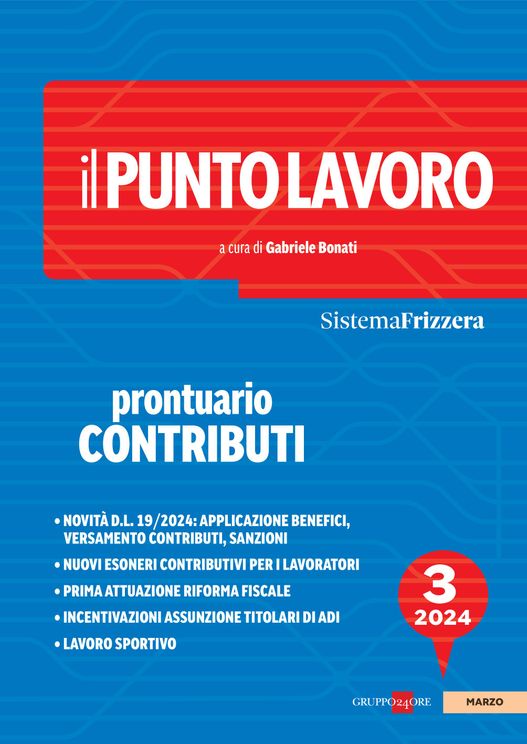 il PUNTO LAVORO

a cura di Gabriele Bonati

SistemaFrizzera

prontuario
CONTRIBUTI

• NOVITÀ D.L. 19/2024: APPLICAZIONE BENEFICI, VERSAMENTO CONTRIBUTI, SANZIONI
• NUOVI ESONERI CONTRIBUTIVI PER I LAVORATORI
• PRIMA ATTUAZIONE RIFORMA FISCALE
• INCENTIVAZIONI ASSUNZIONE TITOLARI DI ADI
• LAVORO SPORTIVO

3
2024

GRUPPO24ORE

MARZO